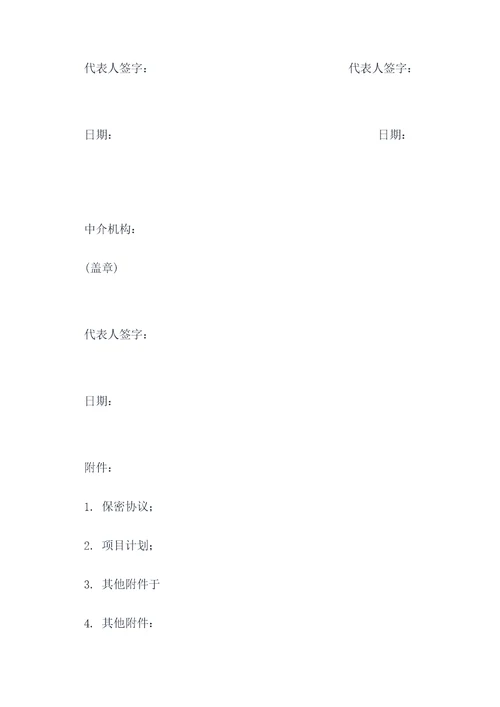 代表人签字：

代表人签字：

日期：

日期：

中介机构：

(盖章)

代表人签字：

日期：

附件：

1. 保密协议；

2. 项目计划；

3. 其他附件于

4. 其他附件：